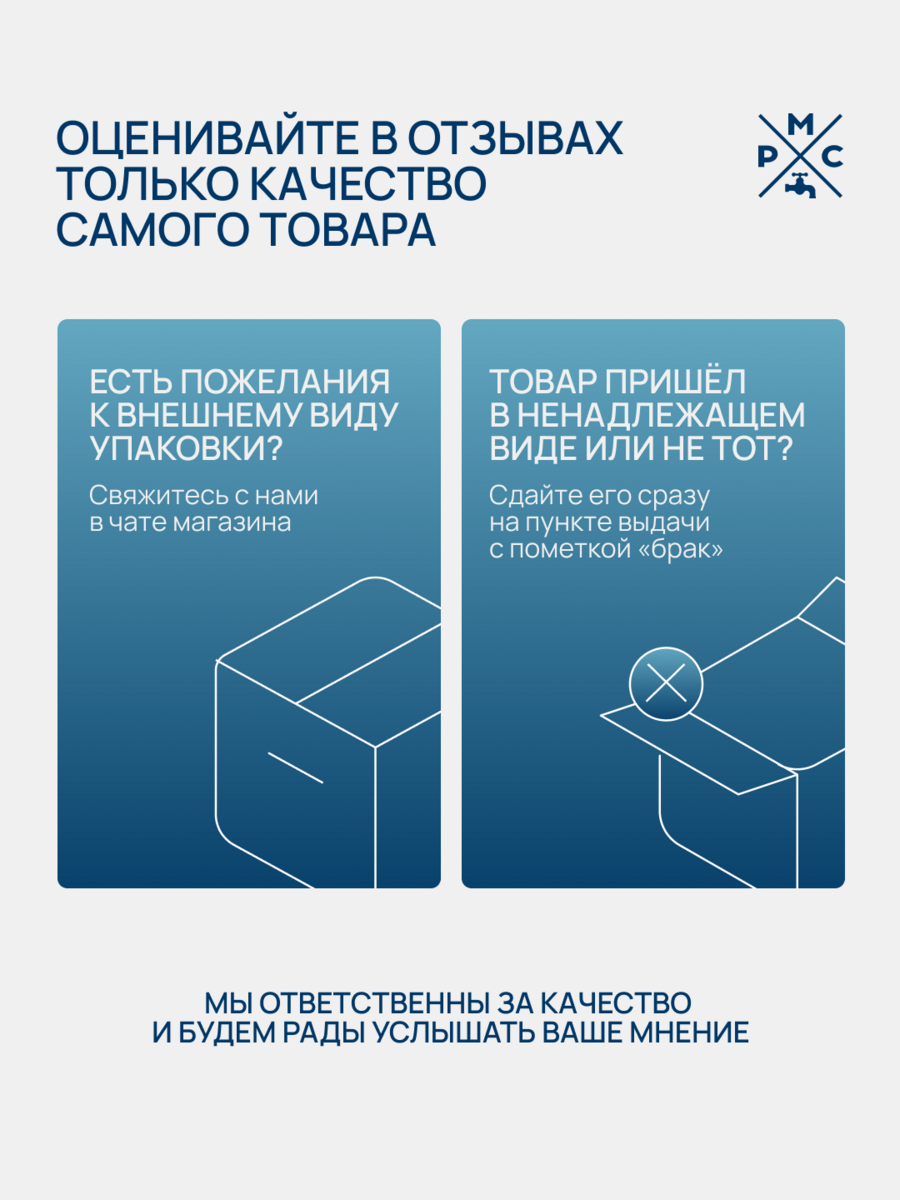 ОЦЕНИВАЙТЕ В ОТЗЫВАХ ТОЛЬКО КАЧЕСТВО САМОГО ТОВАРА

М
Р С

ЕСТЬ ПОЖЕЛАНИЯ К ВНЕШНЕМУ ВИДУ УПАКОВКИ?

Свяжитесь с нами в чате магазина

ТОВАР ПРИШЁЛ В НЕНАДЛЕЖАЩЕМ ВИДЕ ИЛИ НЕ ТОТ?

Сдайте его сразу на пункте выдачи с пометкой «брак»

МЫ ОТВЕТСТВЕННЫ ЗА КАЧЕСТВО И БУДЕМ РАДЫ УСЛЫШАТЬ ВАШЕ МНЕНИЕ